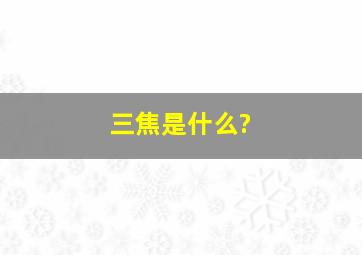 三焦是什么?